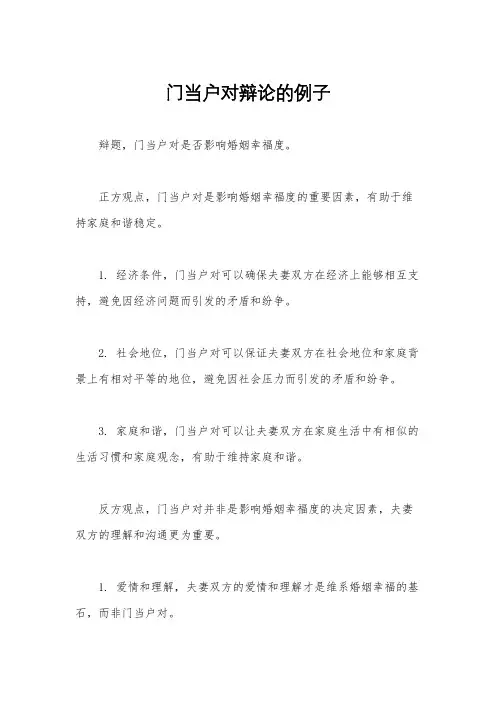 门当户对辩论的例子

辩题，门当户对是否影响婚姻幸福度。

正方观点，门当户对是影响婚姻幸福度的重要因素，有助于维持家庭和谐稳定。

1. 经济条件，门当户对可以确保夫妻双方在经济上能够相互支持，避免因经济问题而引发的矛盾和纷争。

2. 社会地位，门当户对可以保证夫妻双方在社会地位和家庭背景上有相对平等的地位，避免因社会压力而引发的矛盾和纷争。

3. 家庭和谐，门当户对可以让夫妻双方在家庭生活中有相似的生活习惯和家庭观念，有助于维持家庭和谐。

反方观点，门当户对并非是影响婚姻幸福度的决定因素，夫妻双方的理解和沟通更为重要。

1. 爱情和理解，夫妻双方的爱情和理解才是维系婚姻幸福的基石，而非门当户对。